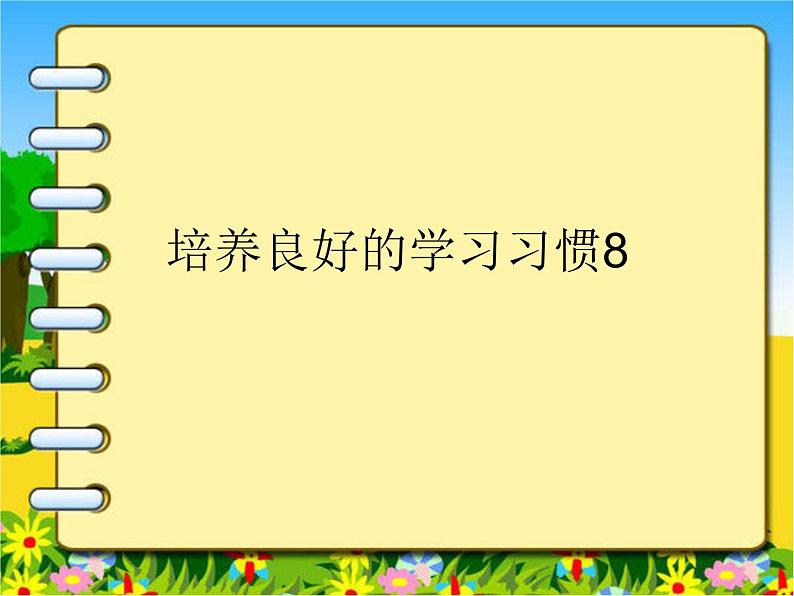 培养良好的学习习惯8